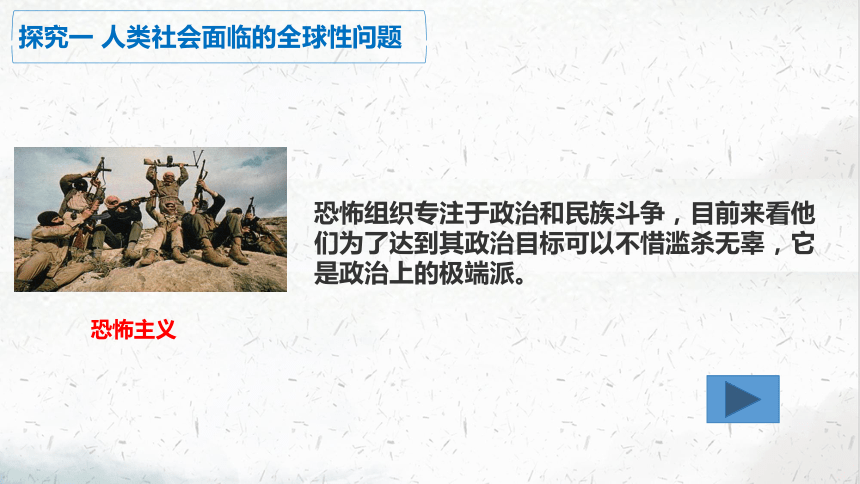 探究一 人类社会面临的全球性问题

恐怖组织专注于政治和民族斗争，目前来看他们为了达到其政治目标可以不惜滥杀无辜，它是政治上的极端派。

恐怖主义